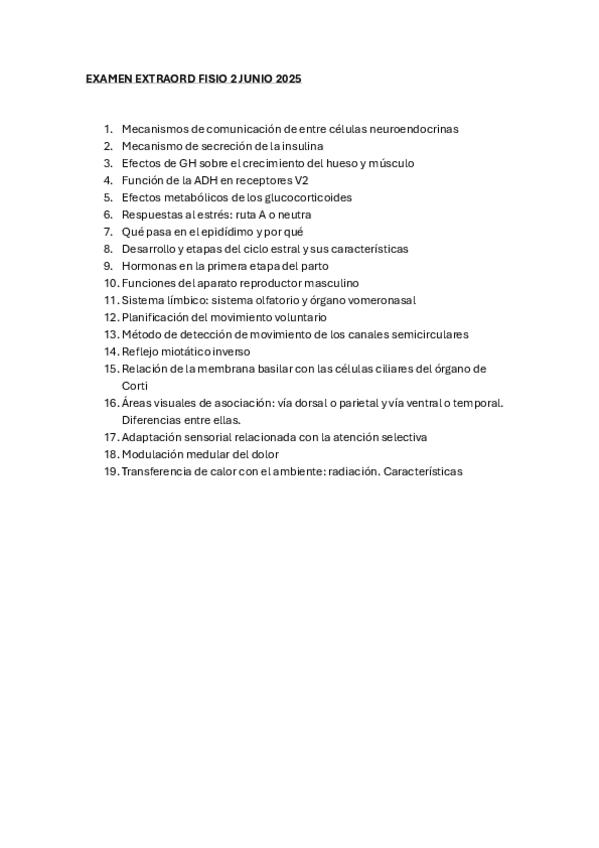 EXAMEN EXTRAORD FISIO 2 JUNIO 2025

1. Mecanismos de comunicación de entre células neuroendocrinas
2. Mecanismo de secreción de la insulina
3. Efectos de GH sobre el crecimiento del hueso y músculo
4. Función de la ADH en receptores V2
5. Efectos metabólicos de los glucocorticoides
6. Respuestas al estrés: ruta A o neutra
7. Qué pasa en el epidídimo y por qué
8. Desarrollo y etapas del ciclo estral y sus características
9. Hormonas en la primera etapa del parto
10. Funciones del aparato reproductor masculino
11. Sistema límbico: sistema olfatorio y órgano vomeronasal
12. Planificación del movimiento voluntario
13. Método de detección de movimiento de los canales semicirculares
14. Reflejo miotático inverso
15. Relación de la membrana basilar con las células ciliares del órgano de Corti
16. Áreas visuales de asociación: vía dorsal o parietal y vía ventral o temporal. Diferencias entre ellas.
17. Adaptación sensorial relacionada con la atención selectiva
18. Modulación medular del dolor
19. Transferencia de calor con el ambiente: radiación. Características